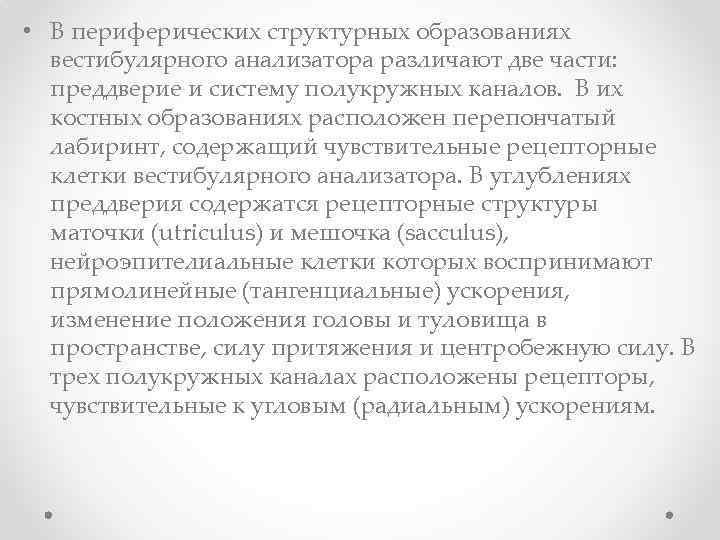 • В периферических структурных образованиях вестибулярного анализатора различают две части: преддверие и систему полукружных каналов. В их костных образованиях расположен перепончатый лабиринт, содержащий чувствительные рецепторные клетки вестибулярного анализатора. В углублениях преддверия содержатся рецепторные структуры маточки (utriculus) и мешочка (sacculus), нейроэпителиальные клетки которых воспринимают прямолинейные (тангенциальные) ускорения, изменение положения головы и туловища в пространстве, силу притяжения и центробежную силу. В трех полукружных каналах расположены рецепторы, чувствительные к угловым (радиальным) ускорениям.